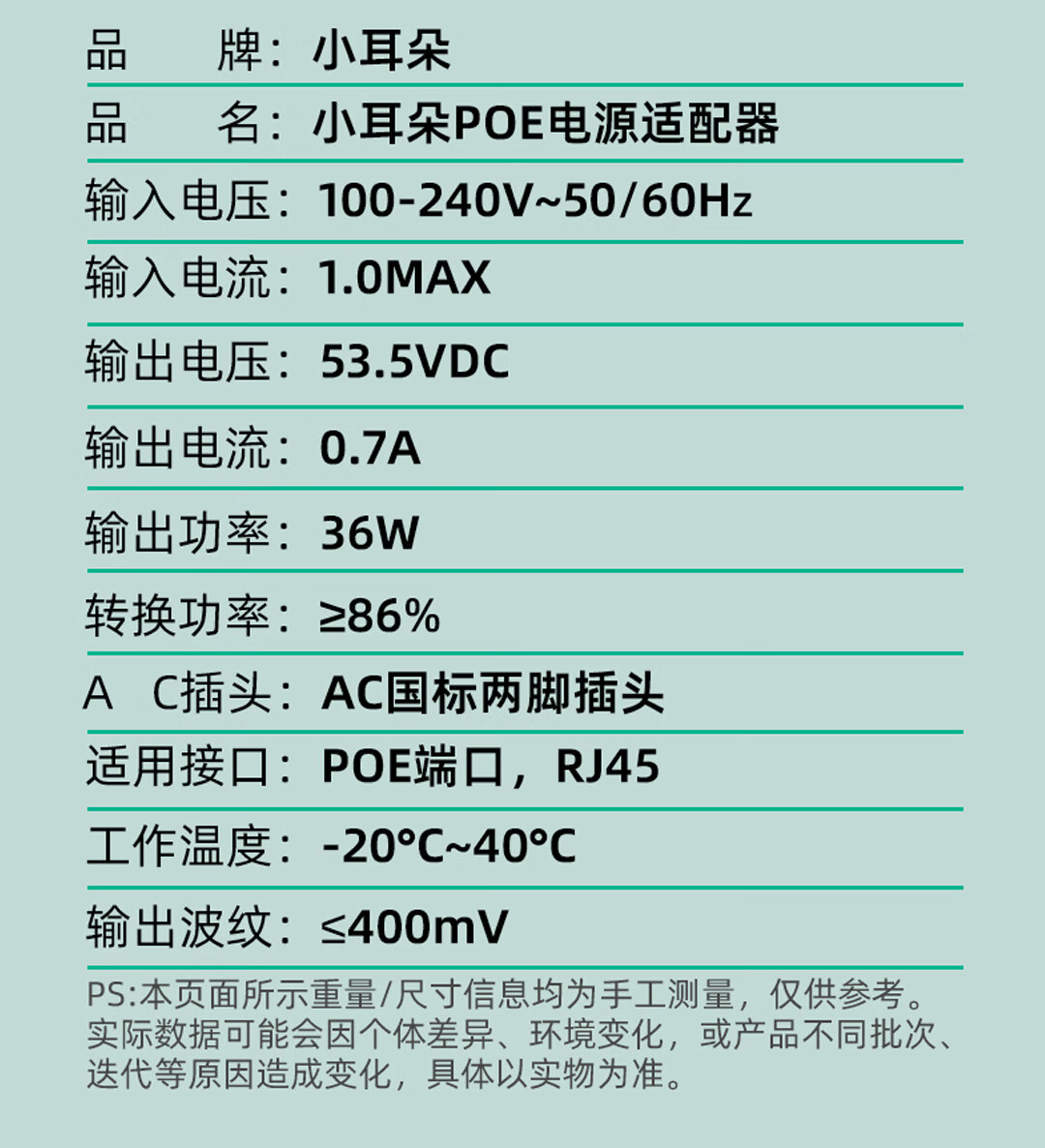 品　　牌：小耳朵

品　　名：小耳朵POE电源适配器

输入电压：100-240V~50/60Hz

输入电流：1.0MAX

输出电压：53.5VDC

输出电流：0.7A

输出功率：36W

转换功率：≥86%

A　C插头：AC国标两脚插头

适用接口：POE端口，RJ45

工作温度：-20°C~40°C

输出波纹：≤400mV

PS:本页面所示重量/尺寸信息均为手工测量，仅供参考。实际数据可能会因个体差异、环境变化，或产品不同批次、迭代等原因造成变化，具体以实物为准。